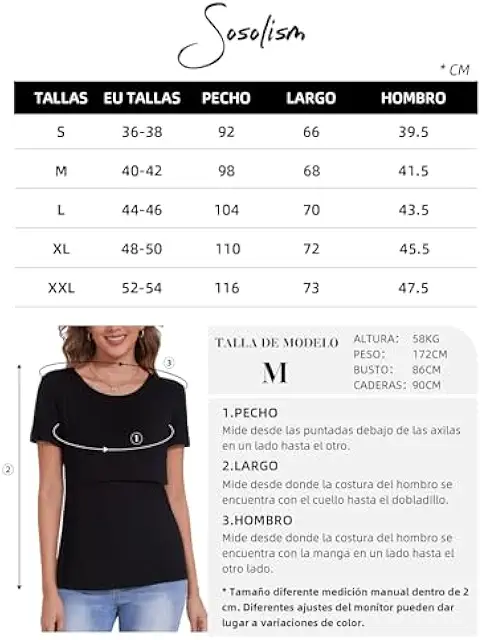 Sosolism

* CM

| TALLAS | EU TALLAS | PECHO | LARGO | HOMBRO |
|---|---|---|---|---|
| S | 36-38 | 92 | 66 | 39.5 |
| M | 40-42 | 98 | 68 | 41.5 |
| L | 44-46 | 104 | 70 | 43.5 |
| XL | 48-50 | 110 | 72 | 45.5 |
| XXL | 52-54 | 116 | 73 | 47.5 |

③
①
②

TALLA DE MODELO
M

ALTURA: 58KG
PESO: 172CM
BUSTO: 86CM
CADERAS: 90CM

1.PECHO
Mide desde las puntadas debajo de las axilas en un lado hasta el otro.

2.LARGO
Mide desde donde la costura del hombro se encuentra con el cuello hasta el dobladillo.

3.HOMBRO
Mide desde donde la costura del hombro se encuentra con la manga en un lado hasta el otro lado.

* Tamaño diferente medición manual dentro de 2 cm. Diferentes ajustes del monitor pueden dar lugar a variaciones de color.